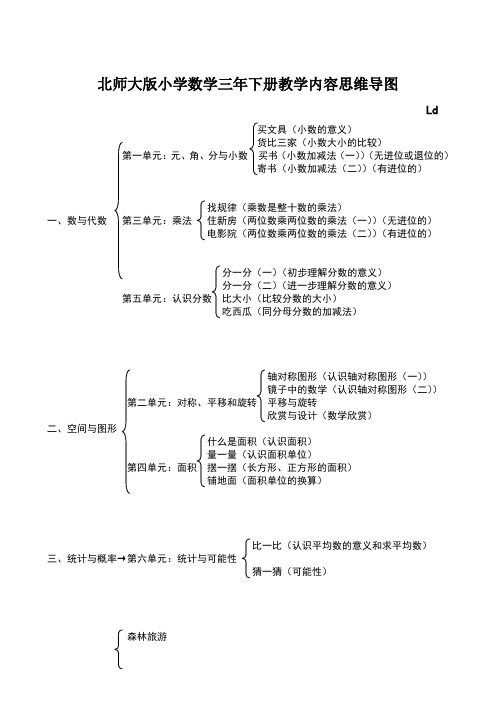 北师大版小学数学三年下册教学内容思维导图

Ld

一、数与代数

第一单元：元、角、分与小数
买文具（小数的意义）
货比三家（小数大小的比较）
买书（小数加减法（一））（无进位或退位的）
寄书（小数加减法（二））（有进位的）

第三单元：乘法
找规律（乘数是整十数的乘法）
住新房（两位数乘两位数的乘法（一））（无进位的）
电影院（两位数乘两位数的乘法（二））（有进位的）

第五单元：认识分数
分一分（一）（初步理解分数的意义）
分一分（二）（进一步理解分数的意义）
比大小（比较分数的大小）
吃西瓜（同分母分数的加减法）

二、空间与图形

第二单元：对称、平移和旋转
轴对称图形（认识轴对称图形（一））
镜子中的数学（认识轴对称图形（二））
平移与旋转
欣赏与设计（数学欣赏）

第四单元：面积
什么是面积（认识面积）
量一量（认识面积单位）
摆一摆（长方形、正方形的面积）
铺地面（面积单位的换算）

三、统计与概率→第六单元：统计与可能性
比一比（认识平均数的意义和求平均数）
猜一猜（可能性）

森林旅游